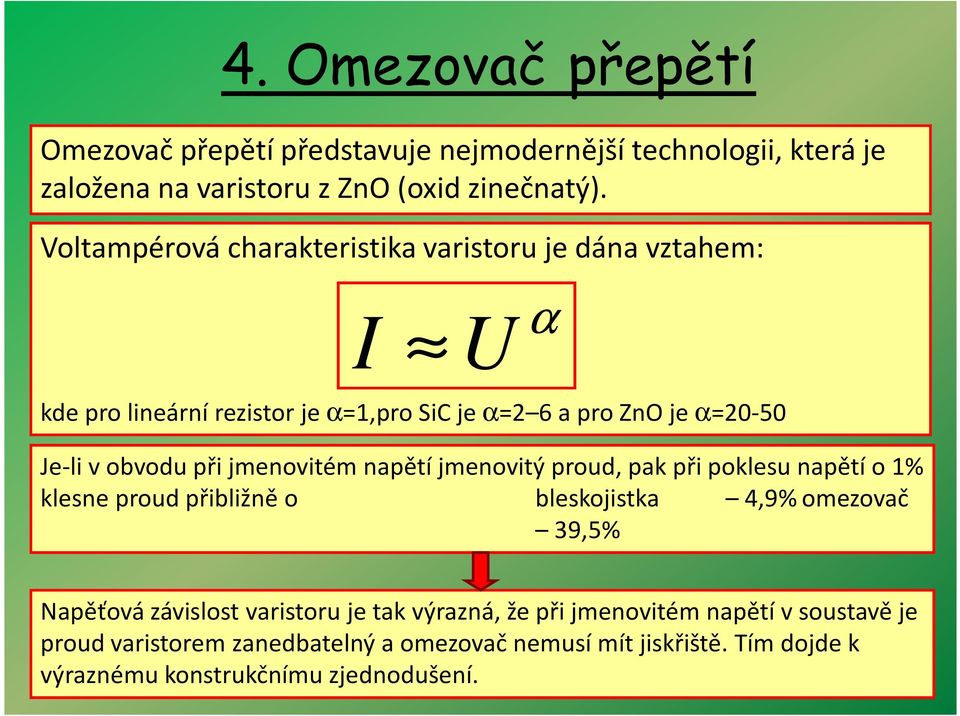 4. Omezovač přepětí

Omezovač přepětí představuje nejmodernější technologii, která je založena na varistoru z ZnO (oxid zinečnatý).

Voltampérová charakteristika varistoru je dána vztahem:

$I \approx U^{\alpha}$

kde pro lineární rezistor je $\alpha$=1,pro SiC je $\alpha$=2–6 a pro ZnO je $\alpha$=20-50

Je-li v obvodu při jmenovitém napětí jmenovitý proud, pak při poklesu napětí o 1% klesne proud přibližně o bleskojistka – 4,9% omezovač – 39,5%

Napěťová závislost varistoru je tak výrazná, že při jmenovitém napětí v soustavě je proud varistorem zanedbatelný a omezovač nemusí mít jiskřiště. Tím dojde k výraznému konstrukčnímu zjednodušení.